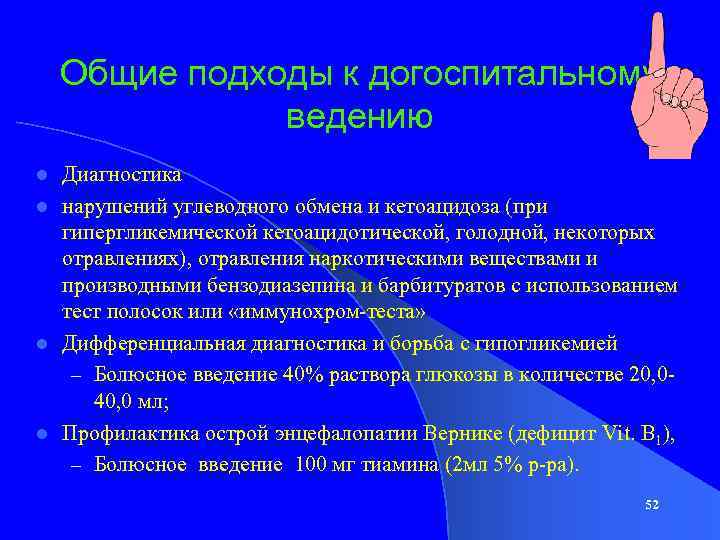 Общие подходы к догоспитальному ведению

- Диагностика
- нарушений углеводного обмена и кетоацидоза (при гипергликемической кетоацидотической, голодной, некоторых отравлениях), отравления наркотическими веществами и производными бензодиазепина и барбитуратов с использованием тест полосок или «иммунохром-теста»
- Дифференциальная диагностика и борьба с гипогликемией
  – Болюсное введение 40% раствора глюкозы в количестве 20,0-40,0 мл;
- Профилактика острой энцефалопатии Вернике (дефицит Vit. $B_1$),
  – Болюсное введение 100 мг тиамина (2мл 5% р-ра).

52